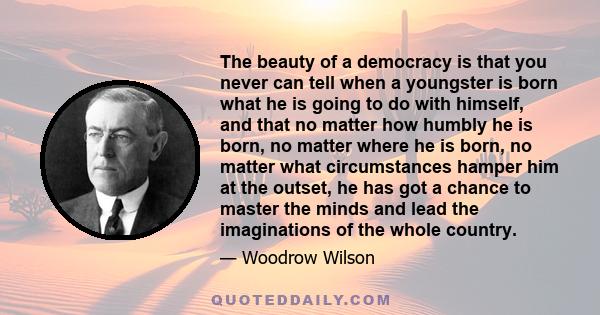 The beauty of a democracy is that you never can tell when a youngster is born what he is going to do with himself, and that no matter how humbly he is born, no matter where he is born, no matter what circumstances hamper him at the outset, he has got a chance to master the minds and lead the imaginations of the whole country.

— Woodrow Wilson

QUOTEDDAILY.COM